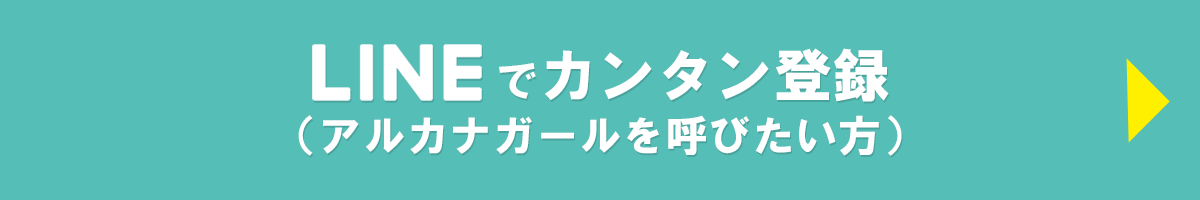 LINEでカンタン登録
（アルカナガールを呼びたい方）